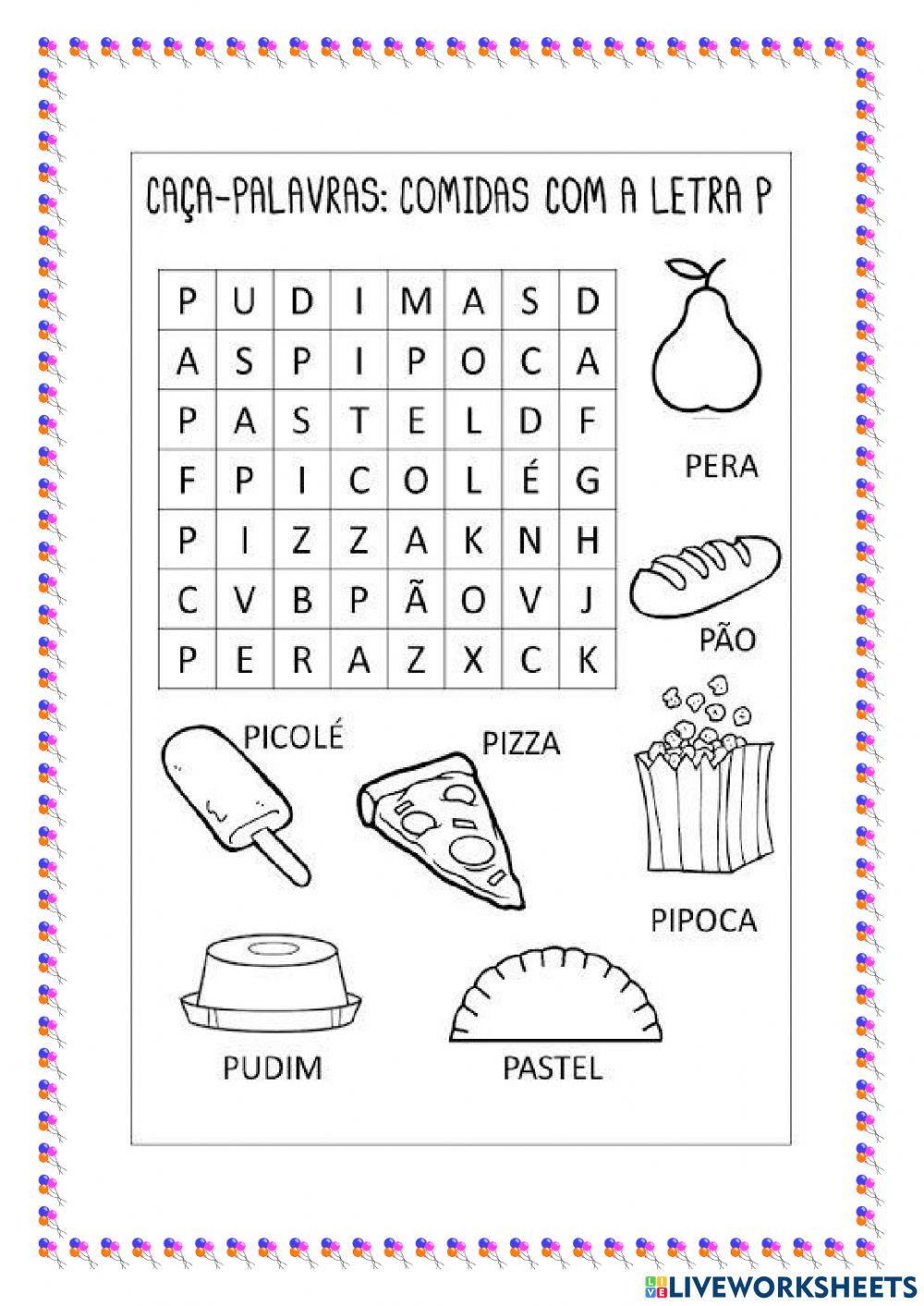 CAÇA-PALAVRAS: COMIDAS COM A LETRA P

| P | U | D | I | M | A | S | D |
|---|---|---|---|---|---|---|---|
| A | S | P | I | P | O | C | A |
| P | A | S | T | E | L | D | F |
| F | P | I | C | O | L | É | G |
| P | I | Z | Z | A | K | N | H |
| C | V | B | P | Ã | O | V | J |
| P | E | R | A | Z | X | C | K |

PERA

PÃO

PICOLÉ

PIZZA

PIPOCA

PUDIM

PASTEL

LIVEWORKSHEETS